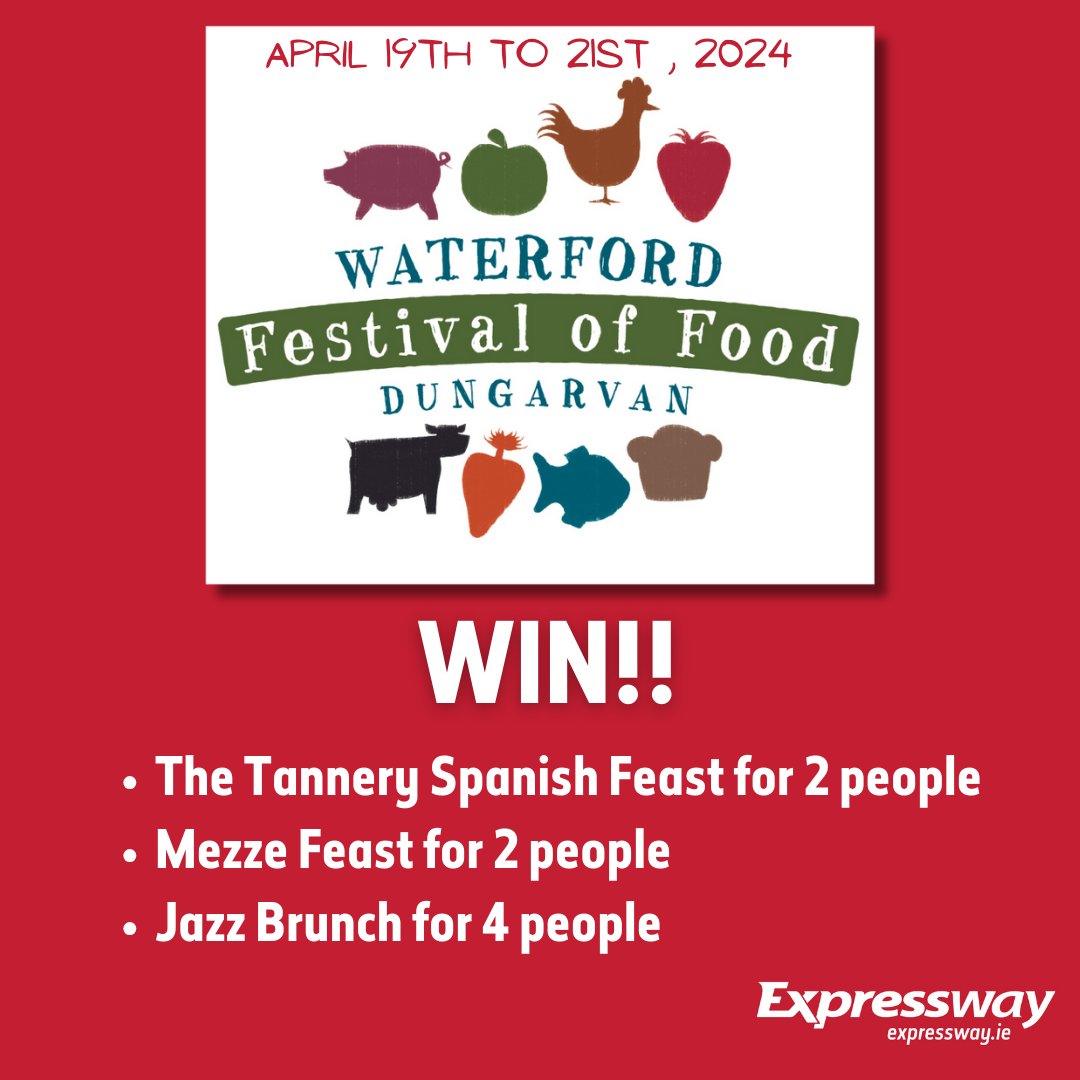 APRIL 19TH TO 21ST , 2024

WATERFORD
Festival of Food
DUNGARVAN

WIN!!

• The Tannery Spanish Feast for 2 people
• Mezze Feast for 2 people
• Jazz Brunch for 4 people

Expressway
expressway.ie